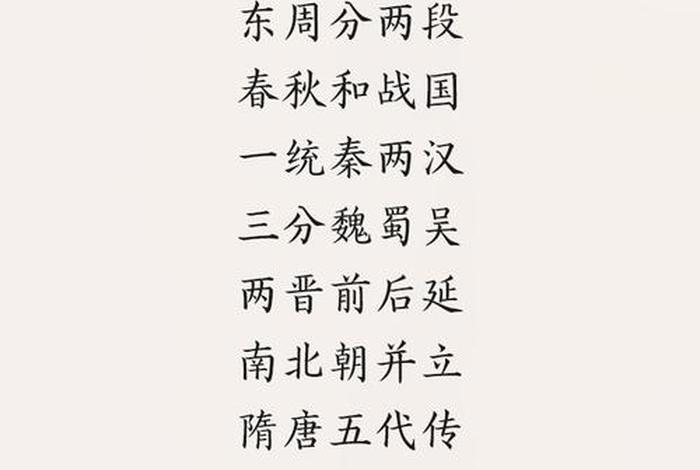 东周分两段
春秋和战国
一统秦两汉
三分魏蜀吴
两晋前后延
南北朝并立
隋唐五代传